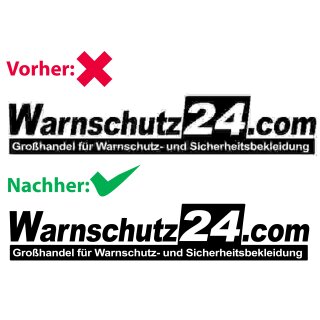 Vorher:

Warnschutz24.com
Großhandel für Warnschutz- und Sicherheitsbekleidung

Nachher:

Warnschutz24.com
Großhandel für Warnschutz- und Sicherheitsbekleidung